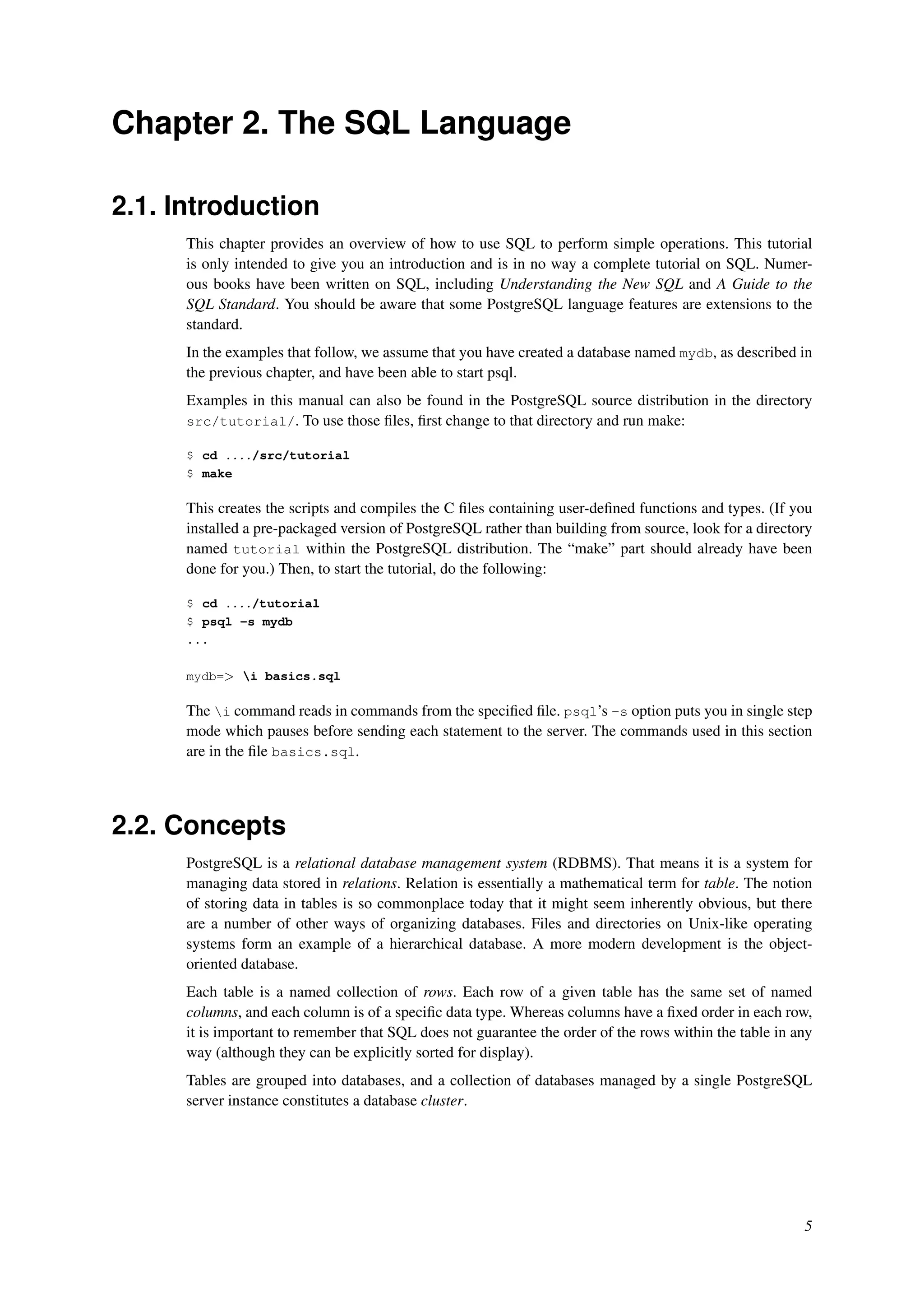 Chapter 2. The SQL Language

2.1. Introduction

This chapter provides an overview of how to use SQL to perform simple operations. This tutorial is only intended to give you an introduction and is in no way a complete tutorial on SQL. Numerous books have been written on SQL, including Understanding the New SQL and A Guide to the SQL Standard. You should be aware that some PostgreSQL language features are extensions to the standard.

In the examples that follow, we assume that you have created a database named mydb, as described in the previous chapter, and have been able to start psql.

Examples in this manual can also be found in the PostgreSQL source distribution in the directory src/tutorial/. To use those files, first change to that directory and run make:

$ cd ..../src/tutorial
$ make

This creates the scripts and compiles the C files containing user-defined functions and types. (If you installed a pre-packaged version of PostgreSQL rather than building from source, look for a directory named tutorial within the PostgreSQL distribution. The “make” part should already have been done for you.) Then, to start the tutorial, do the following:

$ cd ..../tutorial
$ psql -s mydb
...

mydb=> \i basics.sql

The \i command reads in commands from the specified file. psql’s -s option puts you in single step mode which pauses before sending each statement to the server. The commands used in this section are in the file basics.sql.

2.2. Concepts

PostgreSQL is a relational database management system (RDBMS). That means it is a system for managing data stored in relations. Relation is essentially a mathematical term for table. The notion of storing data in tables is so commonplace today that it might seem inherently obvious, but there are a number of other ways of organizing databases. Files and directories on Unix-like operating systems form an example of a hierarchical database. A more modern development is the object-oriented database.

Each table is a named collection of rows. Each row of a given table has the same set of named columns, and each column is of a specific data type. Whereas columns have a fixed order in each row, it is important to remember that SQL does not guarantee the order of the rows within the table in any way (although they can be explicitly sorted for display).

Tables are grouped into databases, and a collection of databases managed by a single PostgreSQL server instance constitutes a database cluster.

5